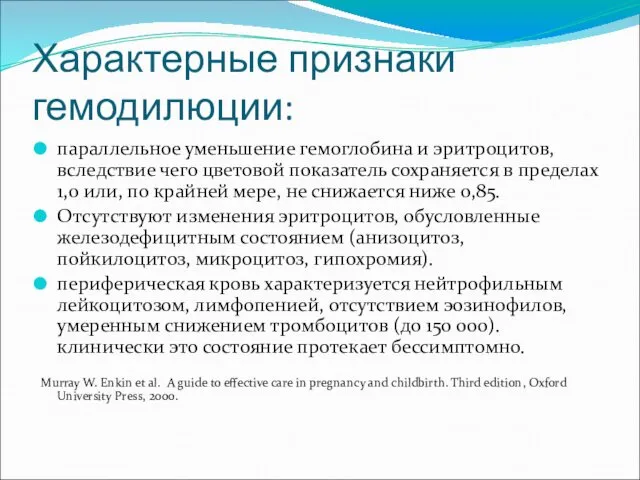 Характерные признаки гемодилюции:

параллельное уменьшение гемоглобина и эритроцитов, вследствие чего цветовой показатель сохраняется в пределах 1,0 или, по крайней мере, не снижается ниже 0,85.

Отсутствуют изменения эритроцитов, обусловленные железодефицитным состоянием (анизоцитоз, пойкилоцитоз, микроцитоз, гипохромия).

периферическая кровь характеризуется нейтрофильным лейкоцитозом, лимфопенией, отсутствием эозинофилов, умеренным снижением тромбоцитов (до 150 000). клинически это состояние протекает бессимптомно.

Murray W. Enkin et al. A guide to effective care in pregnancy and childbirth. Third edition, Oxford University Press, 2000.